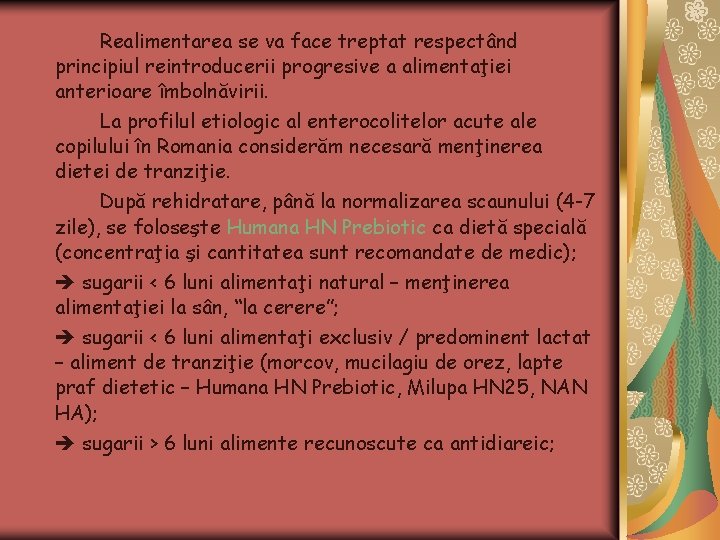 Realimentarea se va face treptat respectând principiul reintroducerii progresive a alimentaţiei anterioare îmbolnăvirii.

La profilul etiologic al enterocolitelor acute ale copilului în Romania considerăm necesară menţinerea dietei de tranziţie.

După rehidratare, până la normalizarea scaunului (4-7 zile), se foloseşte Humana HN Prebiotic ca dietă specială (concentraţia şi cantitatea sunt recomandate de medic);

➔ sugarii < 6 luni alimentaţi natural – menţinerea alimentaţiei la sân, “la cerere”;

➔ sugarii < 6 luni alimentaţi exclusiv / predominent lactat – aliment de tranziţie (morcov, mucilagiu de orez, lapte praf dietetic – Humana HN Prebiotic, Milupa HN25, NAN HA);

➔ sugarii > 6 luni alimente recunoscute ca antidiareic;